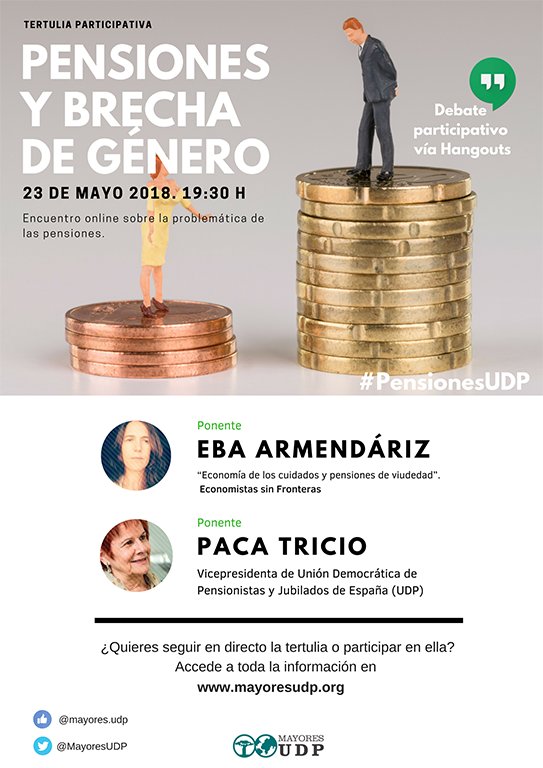 TERTULIA PARTICIPATIVA

PENSIONES Y BRECHA DE GÉNERO

23 DE MAYO 2018. 19:30 H

Encuentro online sobre la problemática de las pensiones.

Debate participativo vía Hangouts

#PensionesUDP

Ponente

EBA ARMENDÁRIZ

"Economía de los cuidados y pensiones de viudedad". Economistas sin Fronteras

Ponente

PACA TRICIO

Vicepresidenta de Unión Democrática de Pensionistas y Jubilados de España (UDP)

¿Quieres seguir en directo la tertulia o participar en ella? Accede a toda la información en www.mayoresudp.org

@mayores.udp

@MayoresUDP

MAYORES UDP